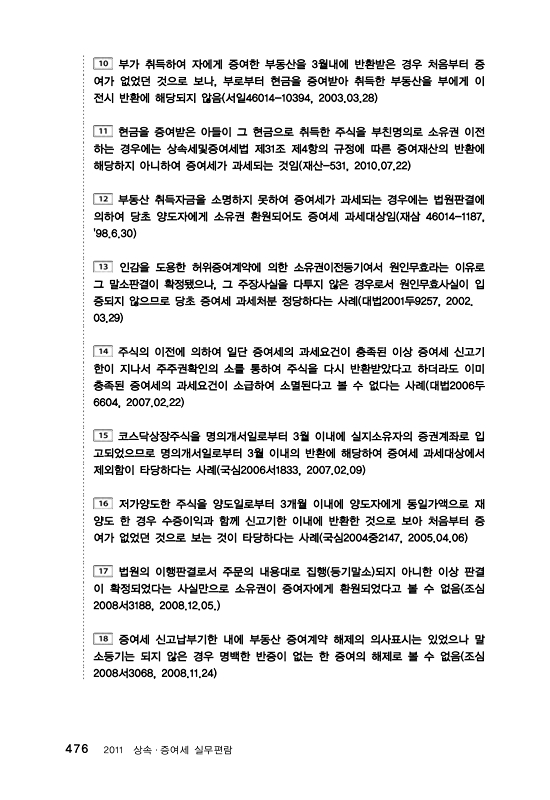 10 부가 취득하여 자에게 증여한 부동산을 3월내에 반환받은 경우 처음부터 증여가 없었던 것으로 보나, 부로부터 현금을 증여받아 취득한 부동산을 부에게 이전시 반환에 해당되지 않음(서일46014-10394, 2003.03.28)

11 현금을 증여받은 아들이 그 현금으로 취득한 주식을 부친명의로 소유권 이전하는 경우에는 상속세및증여세법 제31조 제4항의 규정에 따른 증여재산의 반환에 해당하지 아니하여 증여세가 과세되는 것임(재산-531, 2010.07.22)

12 부동산 취득자금을 소명하지 못하여 증여세가 과세되는 경우에는 법원판결에 의하여 당초 양도자에게 소유권 환원되어도 증여세 과세대상임(재삼 46014-1187, '98.6.30)

13 인감을 도용한 허위증여계약에 의한 소유권이전등기여서 원인무효라는 이유로 그 말소판결이 확정됐으나, 그 주장사실을 다투지 않은 경우로서 원인무효사실이 입증되지 않으므로 당초 증여세 과세처분 정당하다는 사례(대법2001두9257, 2002.03.29)

14 주식의 이전에 의하여 일단 증여세의 과세요건이 충족된 이상 증여세 신고기한이 지나서 주주권확인의 소를 통하여 주식을 다시 반환받았다고 하더라도 이미 충족된 증여세의 과세요건이 소급하여 소멸된다고 볼 수 없다는 사례(대법2006두6604, 2007.02.22)

15 코스닥상장주식을 명의개서일로부터 3월 이내에 실지소유자의 증권계좌로 입고되었으므로 명의개서일로부터 3월 이내의 반환에 해당하여 증여세 과세대상에서 제외함이 타당하다는 사례(국심2006서1833, 2007.02.09)

16 저가양도한 주식을 양도일로부터 3개월 이내에 양도자에게 동일가액으로 재양도 한 경우 수증이익과 함께 신고기한 이내에 반환한 것으로 보아 처음부터 증여가 없었던 것으로 보는 것이 타당하다는 사례(국심2004중2147, 2005.04.06)

17 법원의 이행판결로서 주문의 내용대로 집행(등기말소)되지 아니한 이상 판결이 확정되었다는 사실만으로 소유권이 증여자에게 환원되었다고 볼 수 없음(조심2008서3188, 2008.12.05.)

18 증여세 신고납부기한 내에 부동산 증여계약 해제의 의사표시는 있었으나 말소등기는 되지 않은 경우 명백한 반증이 없는 한 증여의 해제로 볼 수 없음(조심2008서3068, 2008.11.24)

476 2011 상속·증여세 실무편람